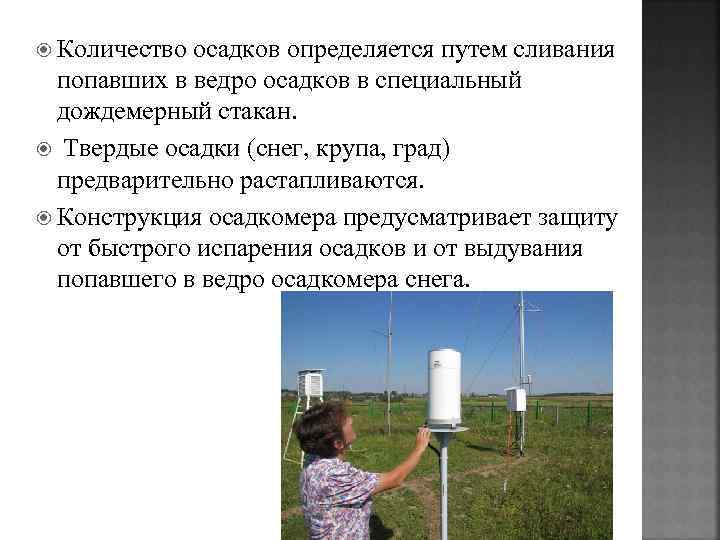 Количество осадков определяется путем сливания попавших в ведро осадков в специальный дождемерный стакан.

Твердые осадки (снег, крупа, град) предварительно растапливаются.

Конструкция осадкомера предусматривает защиту от быстрого испарения осадков и от выдувания попавшего в ведро осадкомера снега.